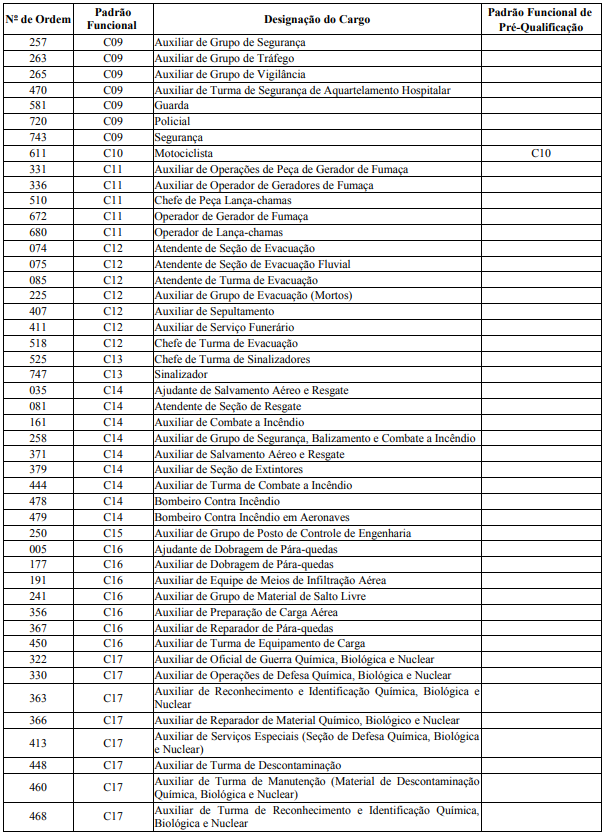 | Nº de Ordem | Padrão Funcional | Designação do Cargo | Padrão Funcional de Pré-Qualificação |
|---|---|---|---|
| 257 | C09 | Auxiliar de Grupo de Segurança | |
| 263 | C09 | Auxiliar de Grupo de Tráfego | |
| 265 | C09 | Auxiliar de Grupo de Vigilância | |
| 470 | C09 | Auxiliar de Turma de Segurança de Aquartelamento Hospitalar | |
| 581 | C09 | Guarda | |
| 720 | C09 | Policial | |
| 743 | C09 | Segurança | |
| 611 | C10 | Motociclista | C10 |
| 331 | C11 | Auxiliar de Operações de Peça de Gerador de Fumaça | |
| 336 | C11 | Auxiliar de Operador de Geradores de Fumaça | |
| 510 | C11 | Chefe de Peça Lança-chamas | |
| 672 | C11 | Operador de Gerador de Fumaça | |
| 680 | C11 | Operador de Lança-chamas | |
| 074 | C12 | Atendente de Seção de Evacuação | |
| 075 | C12 | Atendente de Seção de Evacuação Fluvial | |
| 085 | C12 | Atendente de Turma de Evacuação | |
| 225 | C12 | Auxiliar de Grupo de Evacuação (Mortos) | |
| 407 | C12 | Auxiliar de Sepultamento | |
| 411 | C12 | Auxiliar de Serviço Funerário | |
| 518 | C12 | Chefe de Turma de Evacuação | |
| 525 | C13 | Chefe de Turma de Sinalizadores | |
| 747 | C13 | Sinalizador | |
| 035 | C14 | Ajudante de Salvamento Aéreo e Resgate | |
| 081 | C14 | Atendente de Seção de Resgate | |
| 161 | C14 | Auxiliar de Combate a Incêndio | |
| 258 | C14 | Auxiliar de Grupo de Segurança, Balizamento e Combate a Incêndio | |
| 371 | C14 | Auxiliar de Salvamento Aéreo e Resgate | |
| 379 | C14 | Auxiliar de Seção de Extintores | |
| 444 | C14 | Auxiliar de Turma de Combate a Incêndio | |
| 478 | C14 | Bombeiro Contra Incêndio | |
| 479 | C14 | Bombeiro Contra Incêndio em Aeronaves | |
| 250 | C15 | Auxiliar de Grupo de Posto de Controle de Engenharia | |
| 005 | C16 | Ajudante de Dobragem de Pára-quedas | |
| 177 | C16 | Auxiliar de Dobragem de Pára-quedas | |
| 191 | C16 | Auxiliar de Equipe de Meios de Infiltração Aérea | |
| 241 | C16 | Auxiliar de Grupo de Material de Salto Livre | |
| 356 | C16 | Auxiliar de Preparação de Carga Aérea | |
| 367 | C16 | Auxiliar de Reparador de Pára-quedas | |
| 450 | C16 | Auxiliar de Turma de Equipamento de Carga | |
| 322 | C17 | Auxiliar de Oficial de Guerra Química, Biológica e Nuclear | |
| 330 | C17 | Auxiliar de Operações de Defesa Química, Biológica e Nuclear | |
| 363 | C17 | Auxiliar de Reconhecimento e Identificação Química, Biológica e Nuclear | |
| 366 | C17 | Auxiliar de Reparador de Material Químico, Biológico e Nuclear | |
| 413 | C17 | Auxiliar de Serviços Especiais (Seção de Defesa Química, Biológica e Nuclear) | |
| 448 | C17 | Auxiliar de Turma de Descontaminação | |
| 460 | C17 | Auxiliar de Turma de Manutenção (Material de Descontaminação Química, Biológica e Nuclear) | |
| 468 | C17 | Auxiliar de Turma de Reconhecimento e Identificação Química, Biológica e Nuclear | |